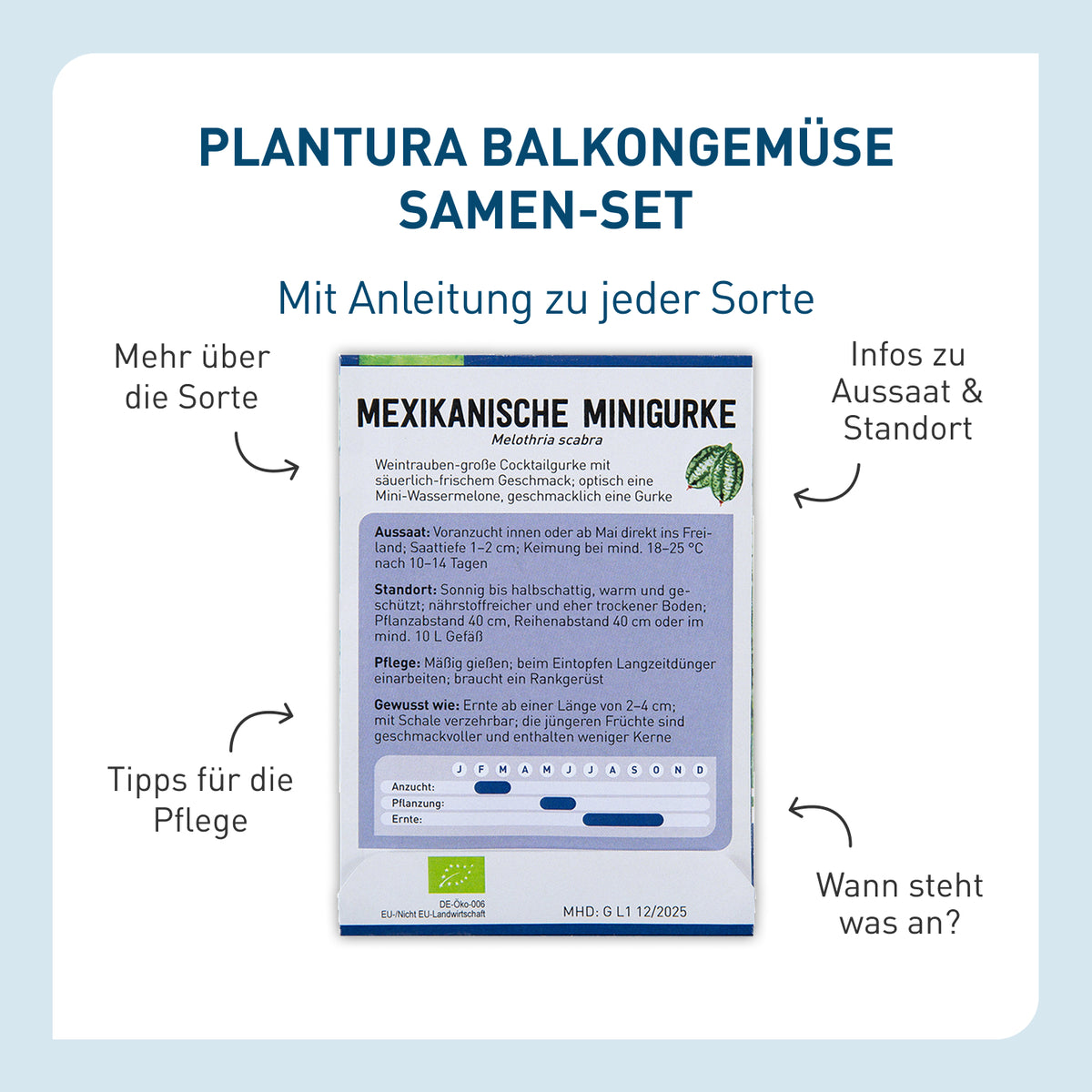 PLANTURA BALKONGEMÜSE SAMEN-SET

Mit Anleitung zu jeder Sorte

Mehr über die Sorte

Infos zu Aussaat & Standort

MEXIKANISCHE MINIGURKE
Melothria scabra

Weintrauben-große Cocktailgurke mit säuerlich-frischem Geschmack; optisch eine Mini-Wassermelone, geschmacklich eine Gurke

Aussaat: Voranzucht innen oder ab Mai direkt ins Freiland; Saattiefe 1–2 cm; Keimung bei mind. 18–25 °C nach 10–14 Tagen

Standort: Sonnig bis halbschattig, warm und geschützt; nährstoffreicher und eher trockener Boden; Pflanzabstand 40 cm, Reihenabstand 40 cm oder im mind. 10 L Gefäß

Pflege: Mäßig gießen; beim Eintopfen Langzeitdünger einarbeiten; braucht ein Rankgerüst

Gewusst wie: Ernte ab einer Länge von 2–4 cm; mit Schale verzehrbar; die jüngeren Früchte sind geschmackvoller und enthalten weniger Kerne

J F M A M J J A S O N D
Anzucht:
Pflanzung:
Ernte:

DE-Öko-006
EU-/Nicht EU-Landwirtschaft

MHD: G L1 12/2025

Tipps für die Pflege

Wann steht was an?